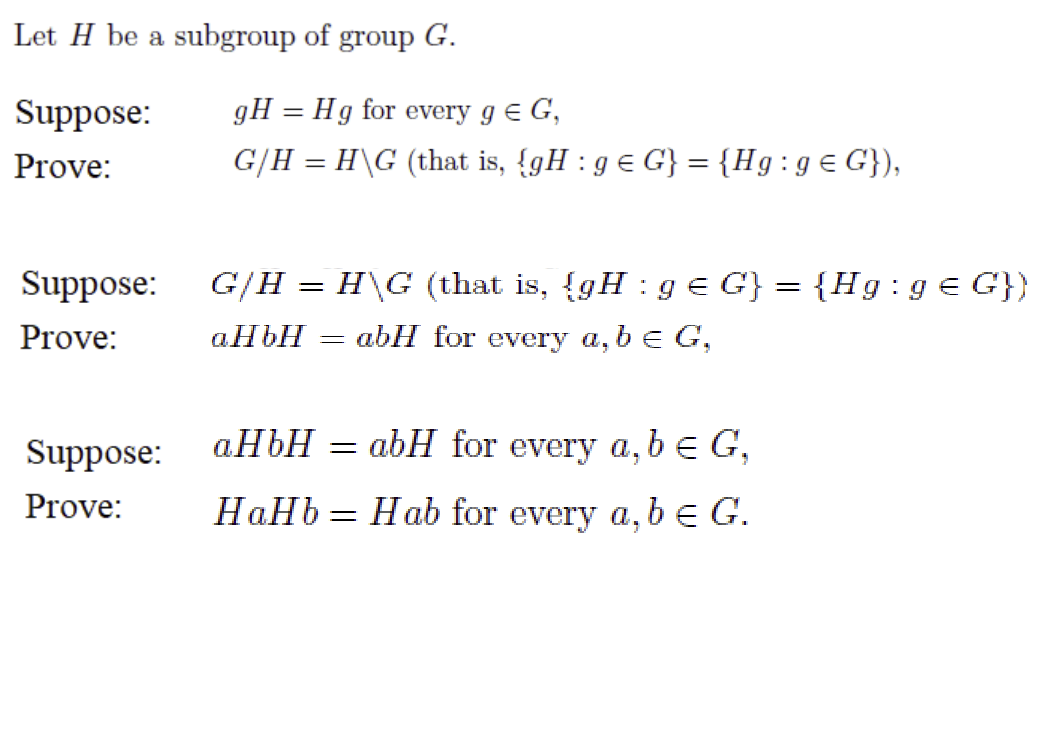 Let $H$ be a subgroup of group $G$.

Suppose: $gH = Hg$ for every $g \in G$,
Prove: $G/H = H\backslash G$ (that is, $\{gH : g \in G\} = \{Hg : g \in G\}$),

Suppose: $G/H = H\backslash G$ (that is, $\{gH : g \in G\} = \{Hg : g \in G\}$)
Prove: $aHbH = abH$ for every $a, b \in G$,

Suppose: $aHbH = abH$ for every $a, b \in G$,
Prove: $HaHb = Hab$ for every $a, b \in G$.